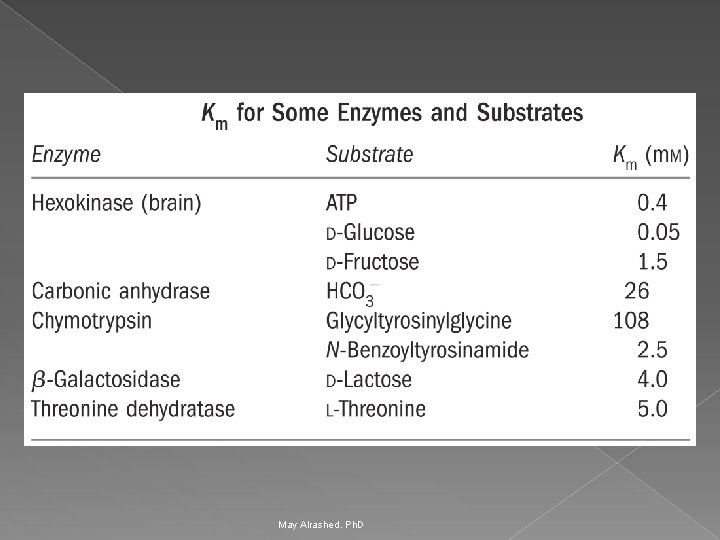 $K_m$ for Some Enzymes and Substrates

| Enzyme | Substrate | $K_m$ (mM) |
|---|---|---|
| Hexokinase (brain) | ATP | 0.4 |
| | D-Glucose | 0.05 |
| | D-Fructose | 1.5 |
| Carbonic anhydrase | $HCO_3^-$ | 26 |
| Chymotrypsin | Glycyltyrosinylglycine | 108 |
| | N-Benzoyltyrosinamide | 2.5 |
| β-Galactosidase | D-Lactose | 4.0 |
| Threonine dehydratase | L-Threonine | 5.0 |

May Alrashed. PhD